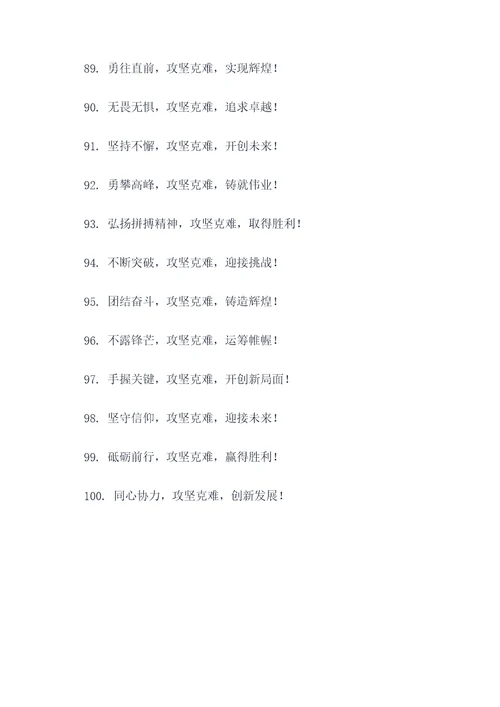 89. 勇往直前，攻坚克难，实现辉煌！

90. 无畏无惧，攻坚克难，追求卓越！

91. 坚持不懈，攻坚克难，开创未来！

92. 勇攀高峰，攻坚克难，铸就伟业！

93. 弘扬拼搏精神，攻坚克难，取得胜利！

94. 不断突破，攻坚克难，迎接挑战！

95. 团结奋斗，攻坚克难，铸造辉煌！

96. 不露锋芒，攻坚克难，运筹帷幄！

97. 手握关键，攻坚克难，开创新局面！

98. 坚守信仰，攻坚克难，迎接未来！

99. 砥砺前行，攻坚克难，赢得胜利！

100. 同心协力，攻坚克难，创新发展！